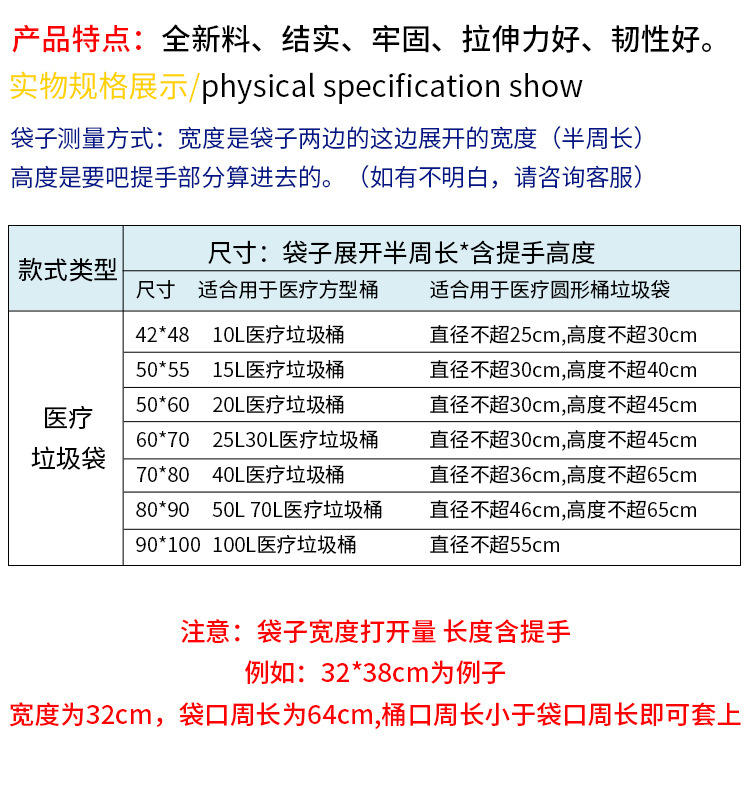 产品特点：全新料、结实、牢固、拉伸力好、韧性好。

实物规格展示/physical specification show

袋子测量方式：宽度是袋子两边的这边展开的宽度（半周长）
高度是要吧提手部分算进去的。（如有不明白，请咨询客服）

| 款式类型 | 尺寸：袋子展开半周长*含提手高度 | | |
|---|---|---|---|
| | 尺寸 | 适合用于医疗方型桶 | 适合用于医疗圆形桶垃圾袋 |
| 医疗垃圾袋 | 42*48 | 10L医疗垃圾桶 | 直径不超25cm,高度不超30cm |
| | 50*55 | 15L医疗垃圾桶 | 直径不超30cm,高度不超40cm |
| | 50*60 | 20L医疗垃圾桶 | 直径不超30cm,高度不超45cm |
| | 60*70 | 25L30L医疗垃圾桶 | 直径不超30cm,高度不超45cm |
| | 70*80 | 40L医疗垃圾桶 | 直径不超36cm,高度不超65cm |
| | 80*90 | 50L 70L医疗垃圾桶 | 直径不超46cm,高度不超65cm |
| | 90*100 | 100L医疗垃圾桶 | 直径不超55cm |

注意：袋子宽度打开量 长度含提手
例如：32*38cm为例子
宽度为32cm，袋口周长为64cm,桶口周长小于袋口周长即可套上